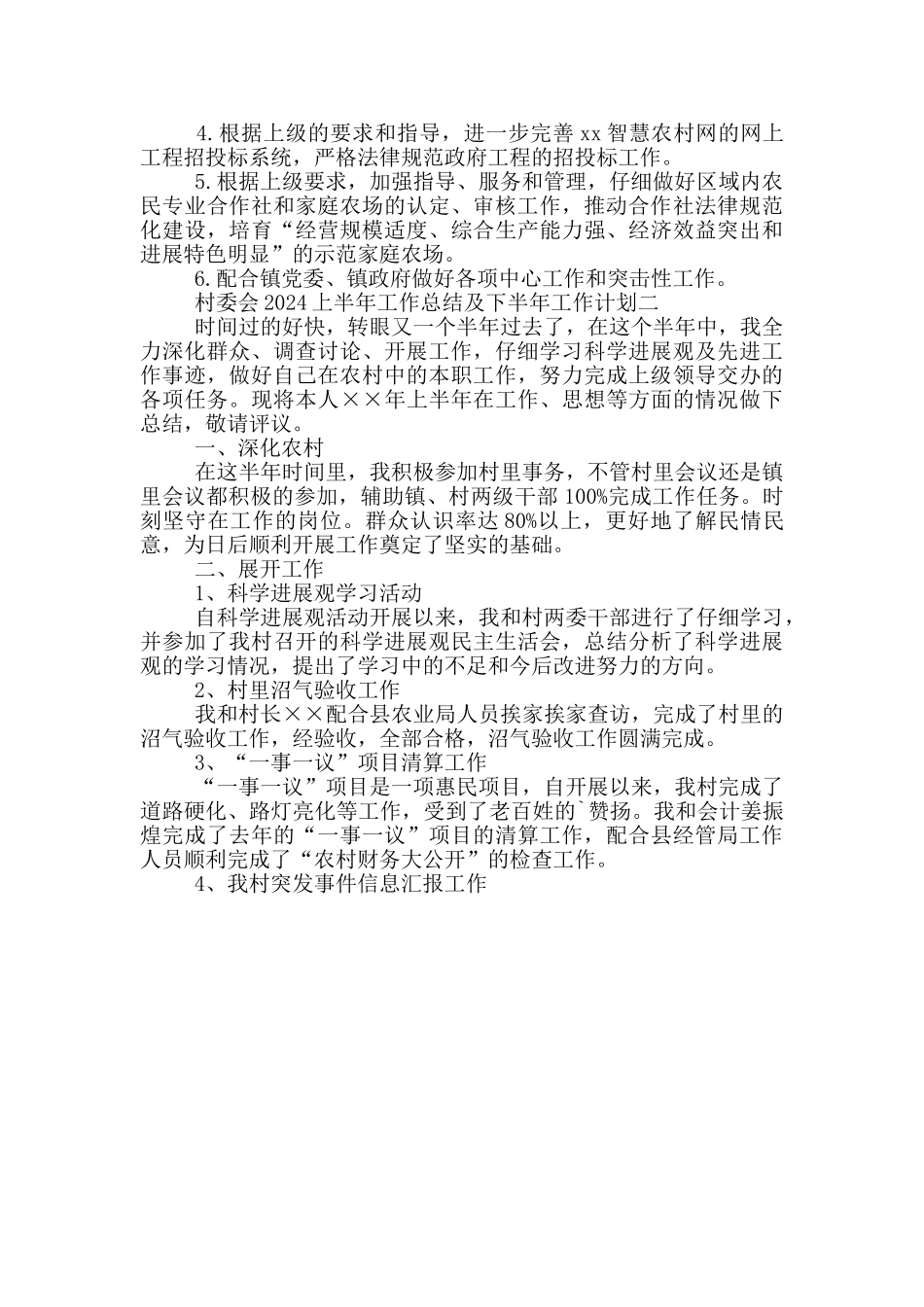 4.根据上级的要求和指导，进一步完善 xx 智慧农村网的网上工程招投标系统，严格法律规范政府工程的招投标工作。

5.根据上级要求，加强指导、服务和管理，仔细做好区域内农民专业合作社和家庭农场的认定、审核工作，推动合作社法律规范化建设，培育“经营规模适度、综合生产能力强、经济效益突出和进展特色明显”的示范家庭农场。

6.配合镇党委、镇政府做好各项中心工作和突击性工作。

村委会 2024 上半年工作总结及下半年工作计划二

时间过的好快，转眼又一个半年过去了，在这个半年中，我全力深化群众、调查讨论、开展工作，仔细学习科学进展观及先进工作事迹，做好自己在农村中的本职工作，努力完成上级领导交办的各项任务。现将本人××年上半年在工作、思想等方面的情况做下总结，敬请评议。

一、深化农村

在这半年时间里，我积极参加村里事务，不管村里会议还是镇里会议都积极的参加，辅助镇、村两级干部 100%完成工作任务。时刻坚守在工作的岗位。群众认识率达 80%以上，更好地了解民情民意，为日后顺利开展工作奠定了坚实的基础。

二、展开工作

1、科学进展观学习活动

自科学进展观活动开展以来，我和村两委干部进行了仔细学习，并参加了我村召开的科学进展观民主生活会，总结分析了科学进展观的学习情况，提出了学习中的不足和今后改进努力的方向。

2、村里沼气验收工作

我和村长××配合县农业局人员挨家挨家查访，完成了村里的沼气验收工作，经验收，全部合格，沼气验收工作圆满完成。

3、“一事一议”项目清算工作

“一事一议”项目是一项惠民项目，自开展以来，我村完成了道路硬化、路灯亮化等工作，受到了老百姓的`赞扬。我和会计姜振煌完成了去年的“一事一议”项目的清算工作，配合县经管局工作人员顺利完成了“农村财务大公开”的检查工作。

4、我村突发事件信息汇报工作